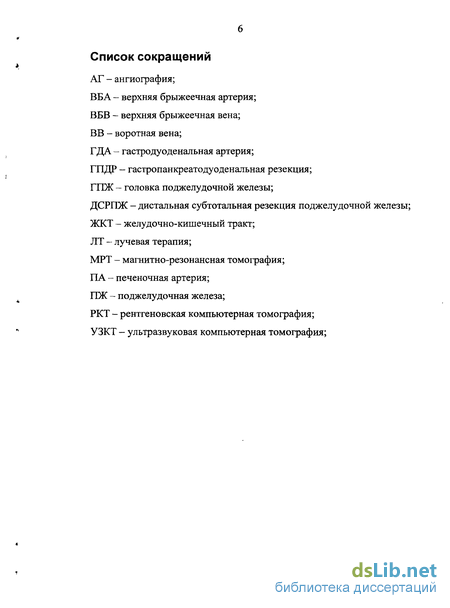 6

Список сокращений

АГ – ангиография;

ВБА – верхняя брыжеечная артерия;

ВБВ – верхняя брыжеечная вена;

ВВ – воротная вена;

ГДА – гастродуоденальная артерия;

ГПДР – гастропанкреатодуоденальная резекция;

ГПЖ – головка поджелудочной железы;

ДСРПЖ – дистальная субтотальная резекция поджелудочной железы;

ЖКТ – желудочно-кишечный тракт;

ЛТ – лучевая терапия;

МРТ – магнитно-резонансная томография;

ПА – печеночная артерия;

ПЖ – поджелудочная железа;

РКТ – рентгеновская компьютерная томография;

УЗКТ – ультразвуковая компьютерная томография;

dsLib.net
библиотека диссертаций